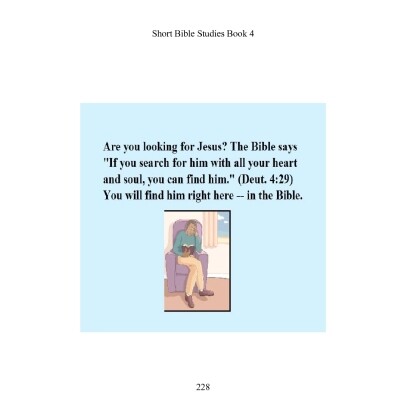 Short Bible Studies Book 4

Are you looking for Jesus? The Bible says "If you search for him with all your heart and soul, you can find him." (Deut. 4:29) You will find him right here -- in the Bible.

228